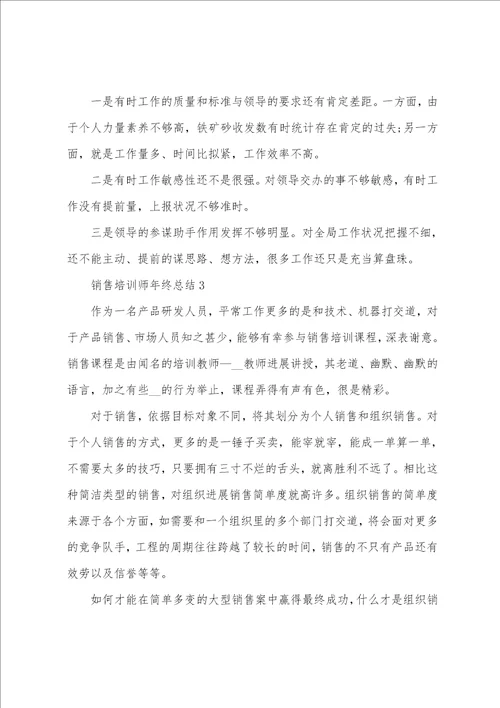 一是有时工作的质量和标准与领导的要求还有肯定差距。一方面，由于个人力量素养不够高，铁矿砂收发数有时统计存在肯定的过失；另一方面，就是工作量多、时间比拟紧，工作效率不高。

二是有时工作敏感性还不是很强。对领导交办的事不够敏感，有时工作没有提前量，上报状况不够准时。

三是领导的参谋助手作用发挥不够明显。对全局工作状况把握不细，还不能主动、提前的谋思路、想方法，很多工作还只是充当算盘珠。

销售培训师年终总结3

作为一名产品研发人员，平常工作更多的是和技术、机器打交道，对于产品销售、市场人员知之甚少，能够有幸参与销售培训课程，深表谢意。销售课程是由闻名的培训教师——__教师进展讲授，其老道、幽默、幽默的语言，加之有些__的行为举止，课程弄得有声有色，很是精彩。

对于销售，依据目标对象不同，将其划分为个人销售和组织销售。对于个人销售的方式，更多的是一锤子买卖，能宰就宰，能成一单算一单，不需要太多的技巧，只要拥有三寸不烂的舌头，就离胜利不远了。相比这种简洁类型的销售，对组织进展销售简单度就高许多。组织销售的简单度来源于各个方面，如需要和一个组织里的多个部门打交道，将会面对更多的竞争队手，工程的周期往往跨越了较长的时间，销售的不只有产品还有效劳以及信誉等等。

如何才能在简单多变的大型销售案中赢得最终成功，什么才是组织销